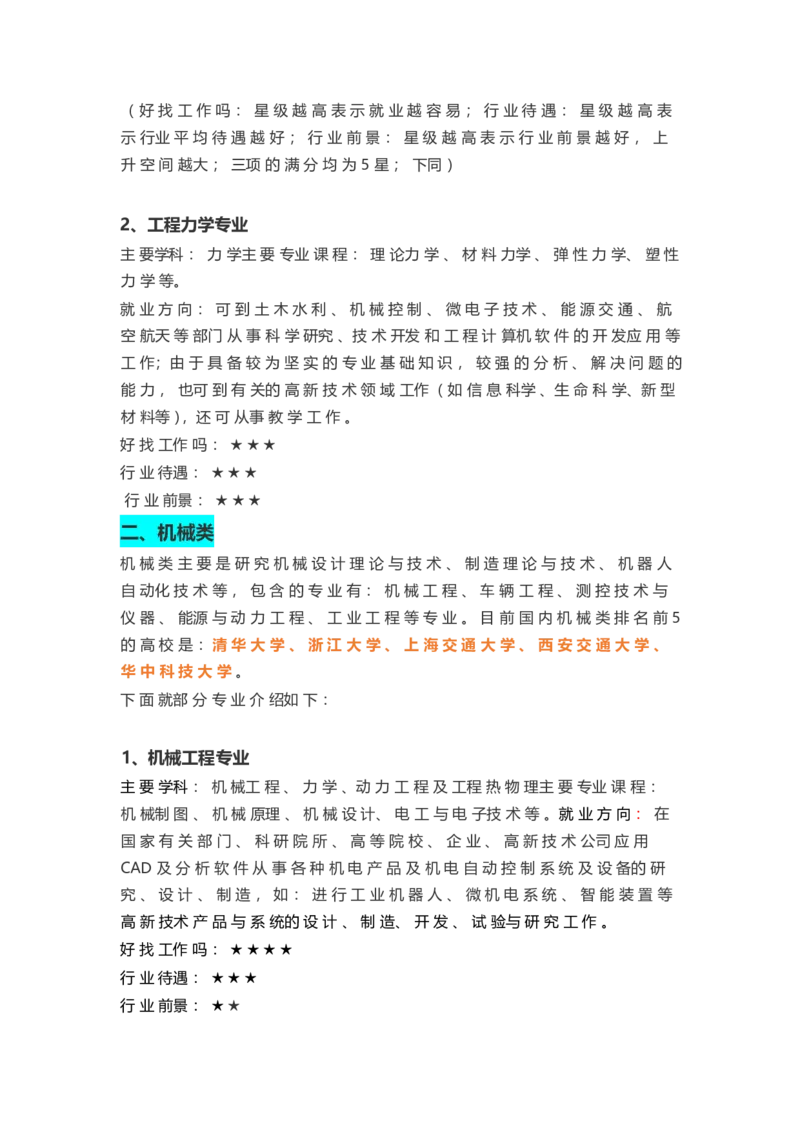 （好找工作吗：星级越高表示就业越容易；行业待遇：星级越高表示行业平均待遇越好；行业前景：星级越高表示行业前景越好，上升空间越大；三项的满分均为5星；下同）

2、工程力学专业

主要学科：力学主要专业课程：理论力学、材料力学、弹性力学、塑性力学等。

就业方向：可到土木水利、机械控制、微电子技术、能源交通、航空航天等部门从事科学研究、技术开发和工程计算机软件的开发应用等工作；由于具备较为坚实的专业基础知识，较强的分析、解决问题的能力，也可到有关的高新技术领域工作（如信息科学、生命科学、新型材料等），还可从事教学工作。

好找工作吗：★★★

行业待遇：★★★

行业前景：★★★

二、机械类

机械类主要是研究机械设计理论与技术、制造理论与技术、机器人自动化技术等，包含的专业有：机械工程、车辆工程、测控技术与仪器、能源与动力工程、工业工程等专业。目前国内机械类排名前5的高校是：清华大学、浙江大学、上海交通大学、西安交通大学、华中科技大学。

下面就部分专业介绍如下：

1、机械工程专业

主要学科：机械工程、力学、动力工程及工程热物理主要专业课程：机械制图、机械原理、机械设计、电工与电子技术等。就业方向：在国家有关部门、科研院所、高等院校、企业、高新技术公司应用CAD及分析软件从事各种机电产品及机电自动控制系统及设备的研究、设计、制造，如：进行工业机器人、微机电系统、智能装置等高新技术产品与系统的设计、制造、开发、试验与研究工作。

好找工作吗：★★★★

行业待遇：★★★

行业前景：★★